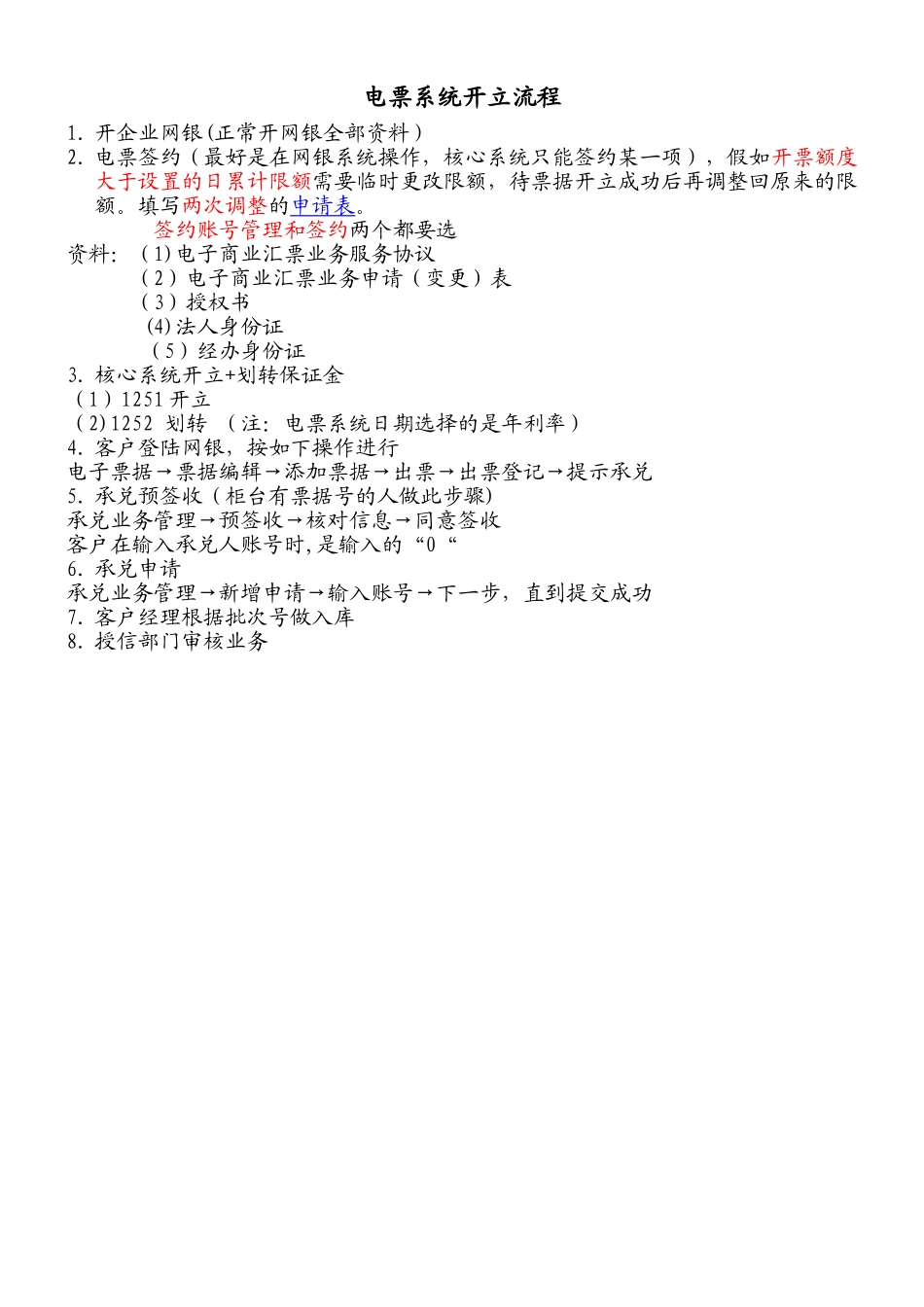 电票系统开立流程

1. 开企业网银(正常开网银全部资料)
2. 电票签约（最好是在网银系统操作，核心系统只能签约某一项），假如开票额度大于设置的日累计限额需要临时更改限额，待票据开立成功后再调整回原来的限额。填写两次调整的申请表。

签约账号管理和签约两个都要选

资料：（1)电子商业汇票业务服务协议
（2）电子商业汇票业务申请（变更）表
（3）授权书
(4)法人身份证
（5）经办身份证

3. 核心系统开立+划转保证金
（1）1251 开立
（2)1252 划转 （注：电票系统日期选择的是年利率）
4. 客户登陆网银，按如下操作进行
电子票据→票据编辑→添加票据→出票→出票登记→提示承兑
5. 承兑预签收（柜台有票据号的人做此步骤)
承兑业务管理→预签收→核对信息→同意签收
客户在输入承兑人账号时,是输入的“0“
6. 承兑申请
承兑业务管理→新增申请→输入账号→下一步，直到提交成功
7. 客户经理根据批次号做入库
8. 授信部门审核业务